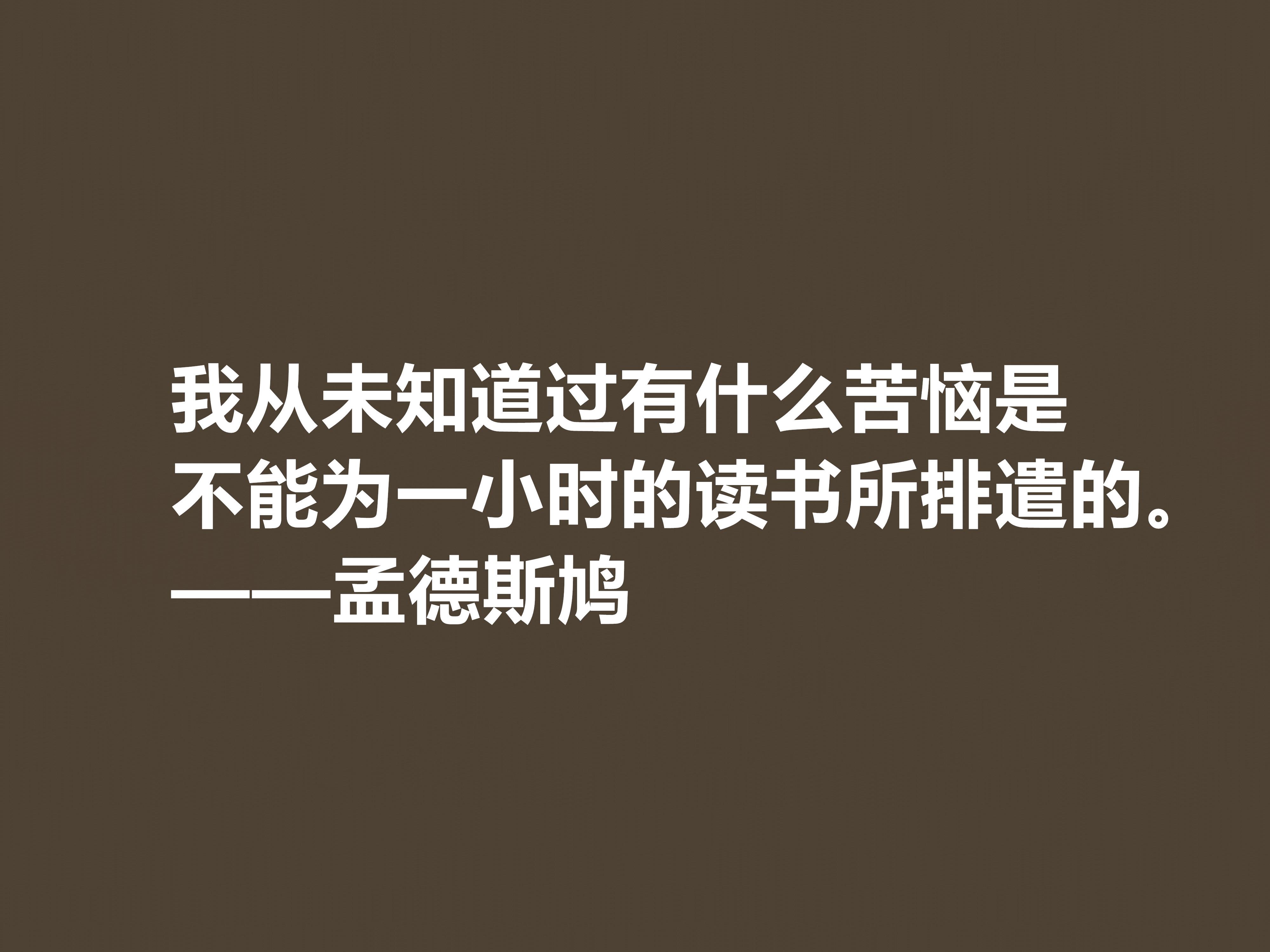 我从未知道过有什么苦恼是不能为一小时的读书所排遣的。
——孟德斯鸠